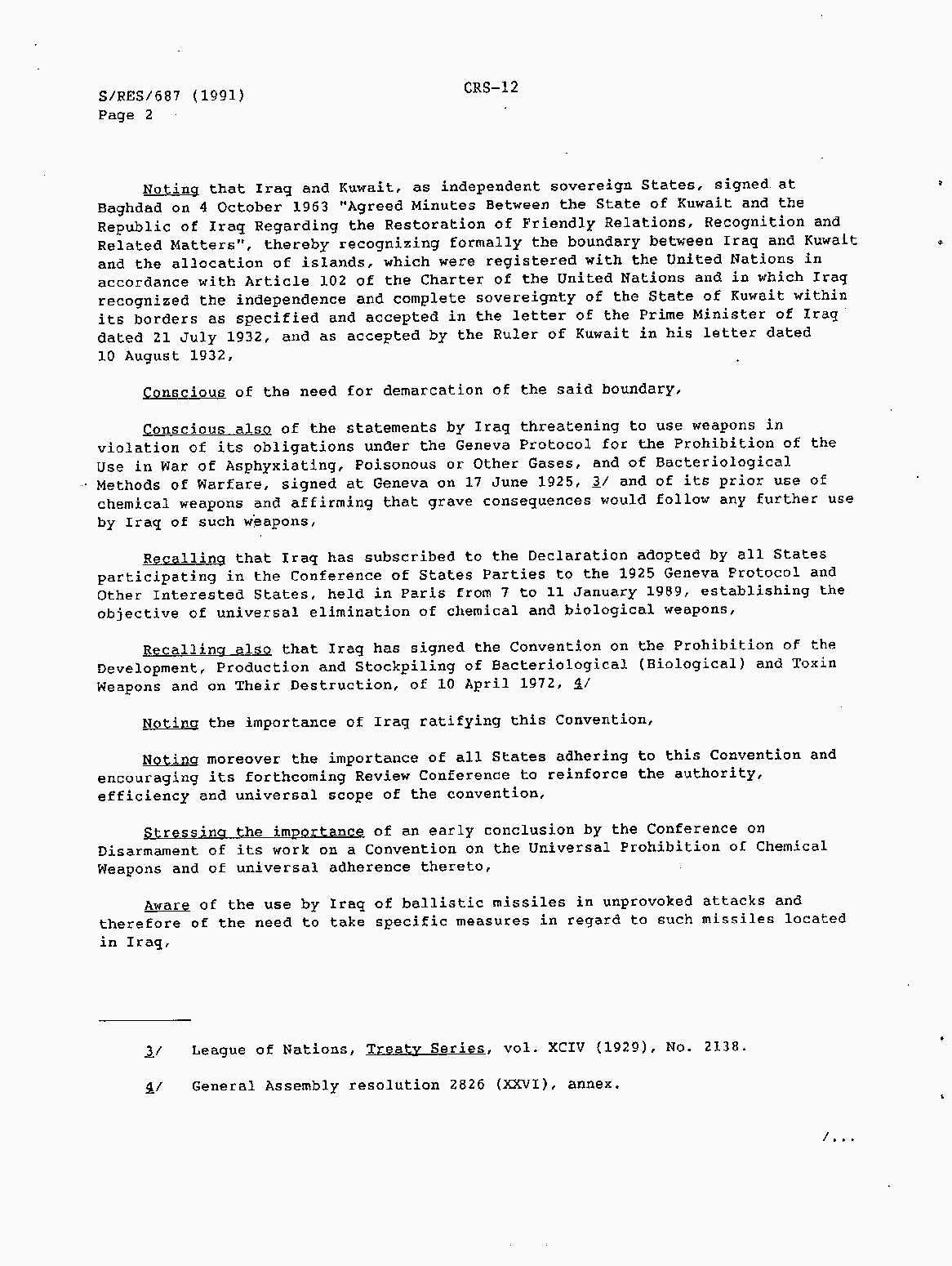 S/RES/687 (1991)
Page 2

CRS-12

Noting that Iraq and Kuwait, as independent sovereign States, signed at Baghdad on 4 October 1963 "Agreed Minutes Between the State of Kuwait and the Republic of Iraq Regarding the Restoration of Friendly Relations, Recognition and Related Matters", thereby recognizing formally the boundary between Iraq and Kuwait and the allocation of islands, which were registered with the United Nations in accordance with Article 102 of the Charter of the United Nations and in which Iraq recognized the independence and complete sovereignty of the State of Kuwait within its borders as specified and accepted in the letter of the Prime Minister of Iraq dated 21 July 1932, and as accepted by the Ruler of Kuwait in his letter dated 10 August 1932,

Conscious of the need for demarcation of the said boundary,

Conscious also of the statements by Iraq threatening to use weapons in violation of its obligations under the Geneva Protocol for the Prohibition of the Use in War of Asphyxiating, Poisonous or Other Gases, and of Bacteriological Methods of Warfare, signed at Geneva on 17 June 1925, 3/ and of its prior use of chemical weapons and affirming that grave consequences would follow any further use by Iraq of such weapons,

Recalling that Iraq has subscribed to the Declaration adopted by all States participating in the Conference of States Parties to the 1925 Geneva Protocol and Other Interested States, held in Paris from 7 to 11 January 1989, establishing the objective of universal elimination of chemical and biological weapons,

Recalling also that Iraq has signed the Convention on the Prohibition of the Development, Production and Stockpiling of Bacteriological (Biological) and Toxin Weapons and on Their Destruction, of 10 April 1972, 4/

Noting the importance of Iraq ratifying this Convention,

Noting moreover the importance of all States adhering to this Convention and encouraging its forthcoming Review Conference to reinforce the authority, efficiency and universal scope of the convention,

Stressing the importance of an early conclusion by the Conference on Disarmament of its work on a Convention on the Universal Prohibition of Chemical Weapons and of universal adherence thereto,

Aware of the use by Iraq of ballistic missiles in unprovoked attacks and therefore of the need to take specific measures in regard to such missiles located in Iraq,

3/ League of Nations, Treaty Series, vol. XCIV (1929), No. 2138.

4/ General Assembly resolution 2826 (XXVI), annex.

/...